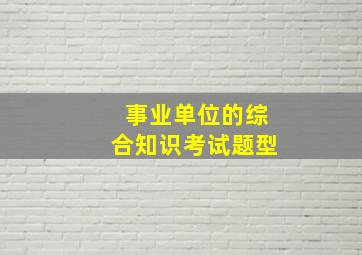 事业单位的综合知识考试题型